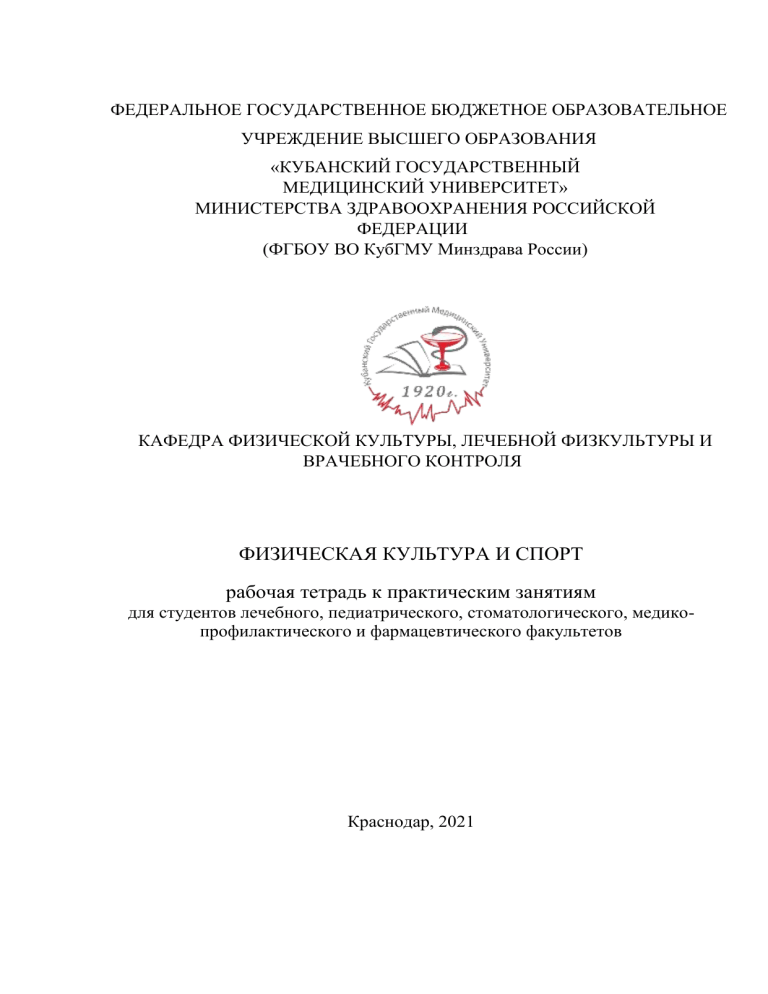 ФЕДЕРАЛЬНОЕ ГОСУДАРСТВЕННОЕ БЮДЖЕТНОЕ ОБРАЗОВАТЕЛЬНОЕ УЧРЕЖДЕНИЕ ВЫСШЕГО ОБРАЗОВАНИЯ
«КУБАНСКИЙ ГОСУДАРСТВЕННЫЙ МЕДИЦИНСКИЙ УНИВЕРСИТЕТ»
МИНИСТЕРСТВА ЗДРАВООХРАНЕНИЯ РОССИЙСКОЙ ФЕДЕРАЦИИ
(ФГБОУ ВО КубГМУ Минздрава России)

Кубанский Государственный Медицинский Университет
1920г.

КАФЕДРА ФИЗИЧЕСКОЙ КУЛЬТУРЫ, ЛЕЧЕБНОЙ ФИЗКУЛЬТУРЫ И ВРАЧЕБНОГО КОНТРОЛЯ

ФИЗИЧЕСКАЯ КУЛЬТУРА И СПОРТ

рабочая тетрадь к практическим занятиям
для студентов лечебного, педиатрического, стоматологического, медико-профилактического и фармацевтического факультетов

Краснодар, 2021